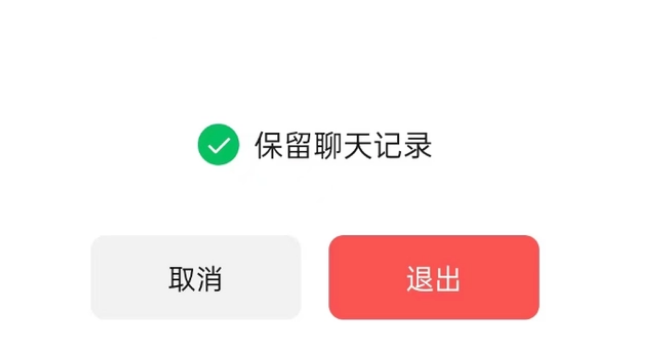 保留聊天记录

取消

退出